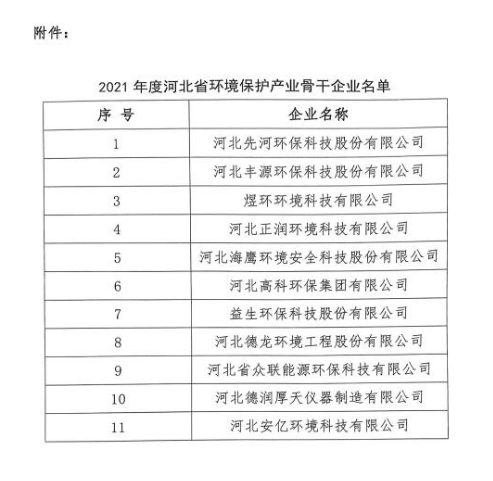 附件：

2021 年度河北省环境保护产业骨干企业名单

| 序 号 | 企业名称 |
|---|---|
| 1 | 河北先河环保科技股份有限公司 |
| 2 | 河北丰源环保科技股份有限公司 |
| 3 | 煜环环境科技有限公司 |
| 4 | 河北正润环境科技有限公司 |
| 5 | 河北海鹰环境安全科技股份有限公司 |
| 6 | 河北高科环保集团有限公司 |
| 7 | 益生环保科技股份有限公司 |
| 8 | 河北德龙环境工程股份有限公司 |
| 9 | 河北省众联能源环保科技有限公司 |
| 10 | 河北德润厚天仪器制造有限公司 |
| 11 | 河北安亿环境科技有限公司 |